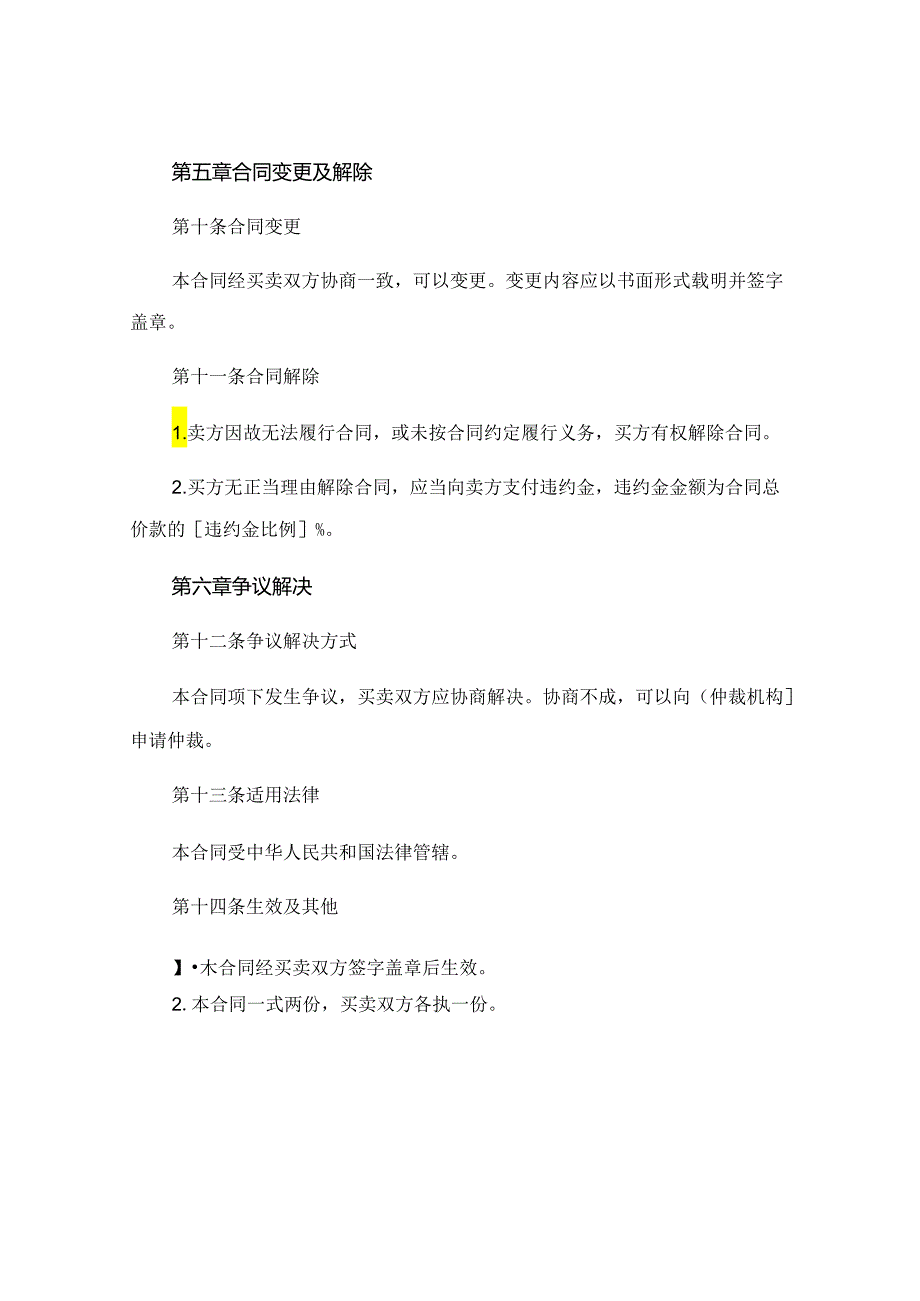 第五章合同变更及解除

第十条合同变更

本合同经买卖双方协商一致，可以变更。变更内容应以书面形式载明并签字盖章。

第十一条合同解除

1.卖方因故无法履行合同，或未按合同约定履行义务，买方有权解除合同。

2.买方无正当理由解除合同，应当向卖方支付违约金，违约金金额为合同总价款的［违约金比例］%。

第六章争议解决

第十二条争议解决方式

本合同项下发生争议，买卖双方应协商解决。协商不成，可以向（仲裁机构］申请仲裁。

第十三条适用法律

本合同受中华人民共和国法律管辖。

第十四条生效及其他

】•木合同经买卖双方签字盖章后生效。
2. 本合同一式两份，买卖双方各执一份。